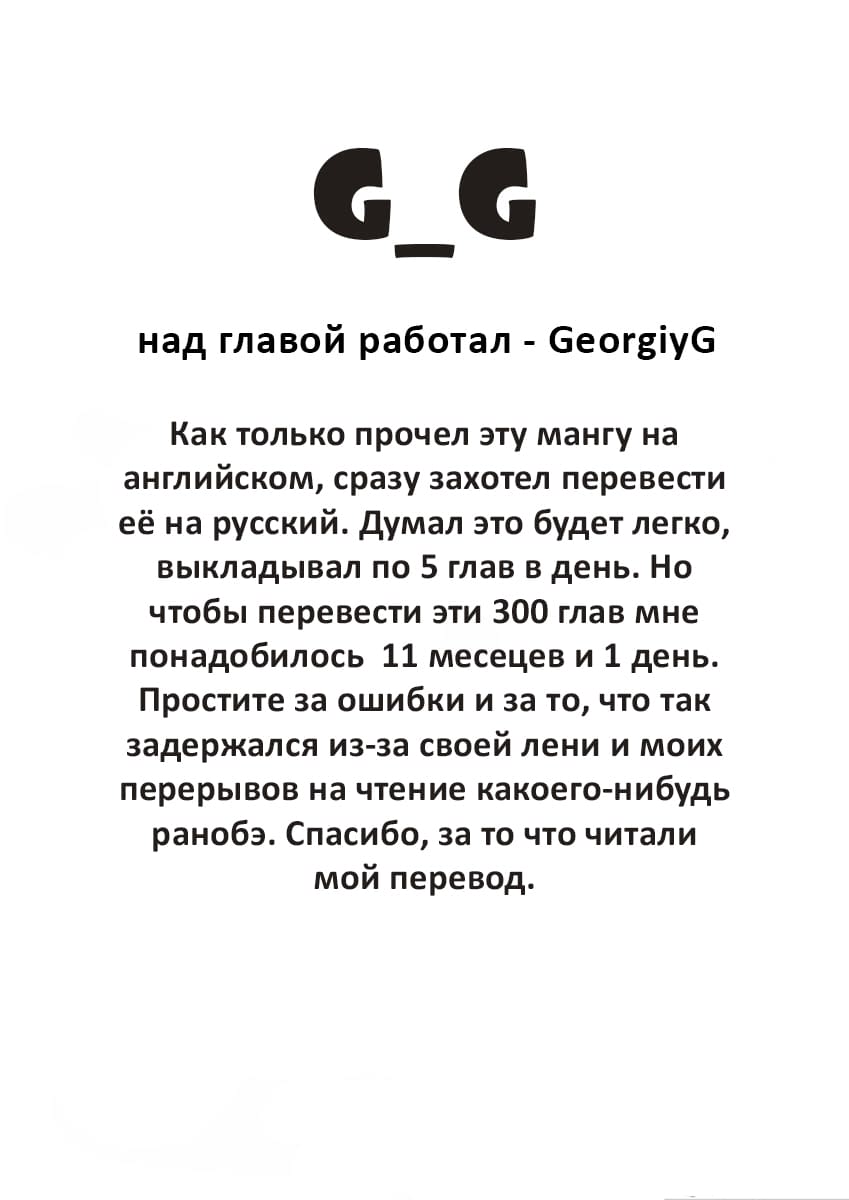 G_G

над главой работал - GeorgiyG

Как только прочел эту мангу на английском, сразу захотел перевести её на русский. Думал это будет легко, выкладывал по 5 глав в день. Но чтобы перевести эти 300 глав мне понадобилось 11 месецев и 1 день. Простите за ошибки и за то, что так задержался из-за своей лени и моих перерывов на чтение какоего-нибудь ранобэ. Спасибо, за то что читали мой перевод.